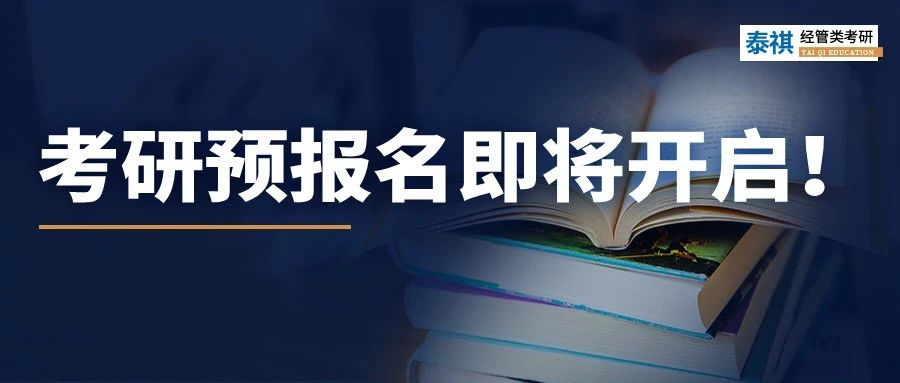 泰祺 经管类考研
TAI QI EDUCATION

考研预报名即将开启！